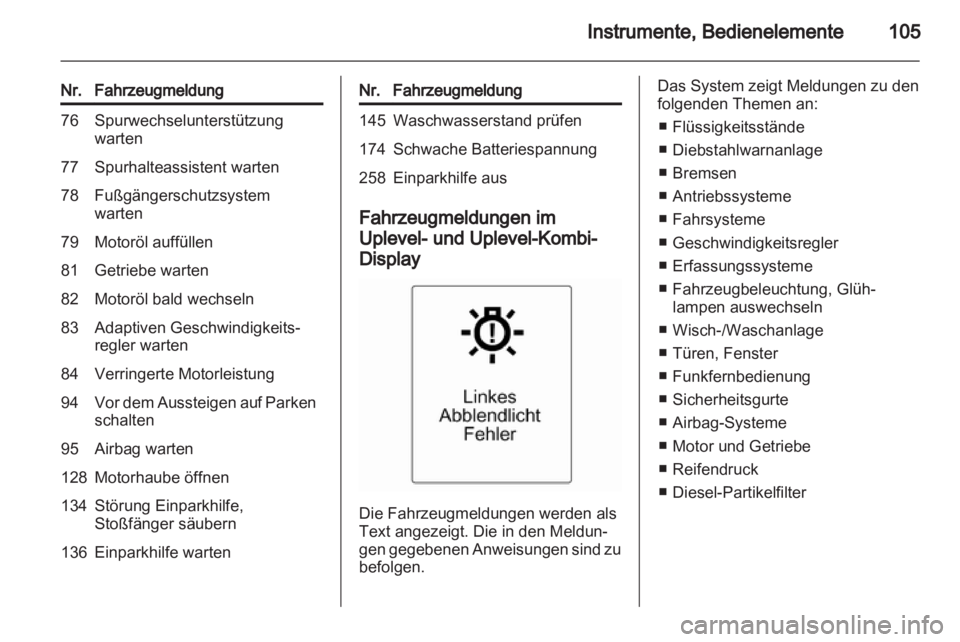 Instrumente, Bedienelemente 105

| Nr. | Fahrzeugmeldung |
|---|---|
| 76 | Spurwechselunterstützung warten |
| 77 | Spurhalteassistent warten |
| 78 | Fußgängerschutzsystem warten |
| 79 | Motoröl auffüllen |
| 81 | Getriebe warten |
| 82 | Motoröl bald wechseln |
| 83 | Adaptiven Geschwindigkeitsregler warten |
| 84 | Verringerte Motorleistung |
| 94 | Vor dem Aussteigen auf Parken schalten |
| 95 | Airbag warten |
| 128 | Motorhaube öffnen |
| 134 | Störung Einparkhilfe, Stoßfänger säubern |
| 136 | Einparkhilfe warten |

| Nr. | Fahrzeugmeldung |
|---|---|
| 145 | Waschwasserstand prüfen |
| 174 | Schwache Batteriespannung |
| 258 | Einparkhilfe aus |

Fahrzeugmeldungen im Uplevel- und Uplevel-Kombi-Display

Linkes
Abblendlicht
Fehler

Die Fahrzeugmeldungen werden als Text angezeigt. Die in den Meldungen gegebenen Anweisungen sind zu befolgen.

Das System zeigt Meldungen zu den folgenden Themen an:
■ Flüssigkeitsstände
■ Diebstahlwarnanlage
■ Bremsen
■ Antriebssysteme
■ Fahrsysteme
■ Geschwindigkeitsregler
■ Erfassungssysteme
■ Fahrzeugbeleuchtung, Glühlampen auswechseln
■ Wisch-/Waschanlage
■ Türen, Fenster
■ Funkfernbedienung
■ Sicherheitsgurte
■ Airbag-Systeme
■ Motor und Getriebe
■ Reifendruck
■ Diesel-Partikelfilter

carmanualsonline.info